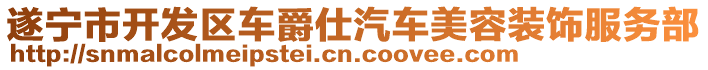 遂宁市开发区车爵仕汽车美容装饰服务部
http://snmalcolmeipstei.cn.coovee.com